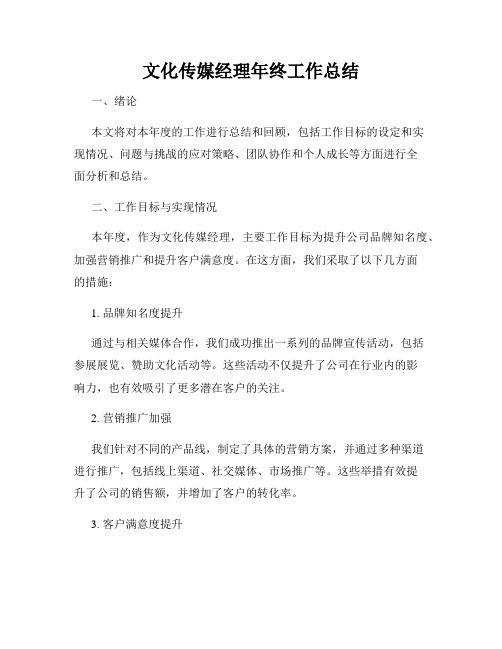 文化传媒经理年终工作总结

一、绪论

本文将对本年度的工作进行总结和回顾，包括工作目标的设定和实现情况、问题与挑战的应对策略、团队协作和个人成长等方面进行全面分析和总结。

二、工作目标与实现情况

本年度，作为文化传媒经理，主要工作目标为提升公司品牌知名度、加强营销推广和提升客户满意度。在这方面，我们采取了以下几方面的措施：

1. 品牌知名度提升

通过与相关媒体合作，我们成功推出一系列的品牌宣传活动，包括参展展览、赞助文化活动等。这些活动不仅提升了公司在行业内的影响力，也有效吸引了更多潜在客户的关注。

2. 营销推广加强

我们针对不同的产品线，制定了具体的营销方案，并通过多种渠道进行推广，包括线上渠道、社交媒体、市场推广等。这些举措有效提升了公司的销售额，并增加了客户的转化率。

3. 客户满意度提升